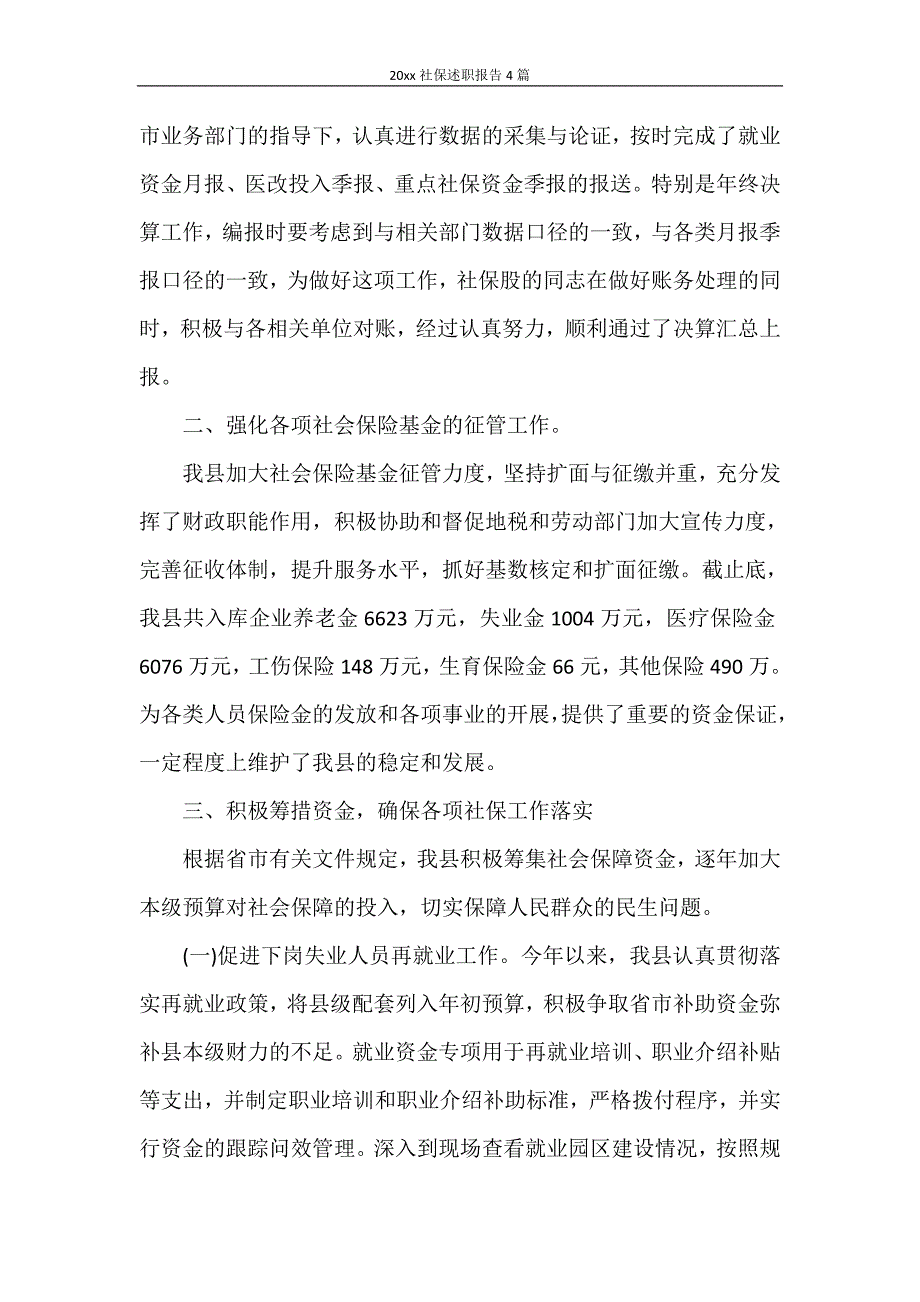 20xx 社保述职报告 4 篇

市业务部门的指导下，认真进行数据的采集与论证，按时完成了就业资金月报、医改投入季报、重点社保资金季报的报送。特别是年终决算工作，编报时要考虑到与相关部门数据口径的一致，与各类月报季报口径的一致，为做好这项工作，社保股的同志在做好账务处理的同时，积极与各相关单位对账，经过认真努力，顺利通过了决算汇总上报。

二、强化各项社会保险基金的征管工作。

我县加大社会保险基金征管力度，坚持扩面与征缴并重，充分发挥了财政职能作用，积极协助和督促地税和劳动部门加大宣传力度，完善征收体制，提升服务水平，抓好基数核定和扩面征缴。截止底，我县共入库企业养老金 6623 万元，失业金 1004 万元，医疗保险金 6076 万元，工伤保险 148 万元，生育保险金 66 元，其他保险 490 万。为各类人员保险金的发放和各项事业的开展，提供了重要的资金保证，一定程度上维护了我县的稳定和发展。

三、积极筹措资金，确保各项社保工作落实

根据省市有关文件规定，我县积极筹集社会保障资金，逐年加大本级预算对社会保障的投入，切实保障人民群众的民生问题。

(一)促进下岗失业人员再就业工作。今年以来，我县认真贯彻落实再就业政策，将县级配套列入年初预算，积极争取省市补助资金弥补县本级财力的不足。就业资金专项用于再就业培训、职业介绍补贴等支出，并制定职业培训和职业介绍补助标准，严格拨付程序，并实行资金的跟踪问效管理。深入到现场查看就业园区建设情况，按照规